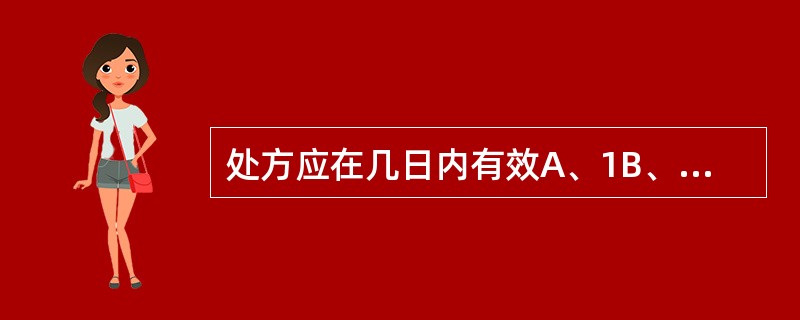 处方应在几日内有效A、1B、...